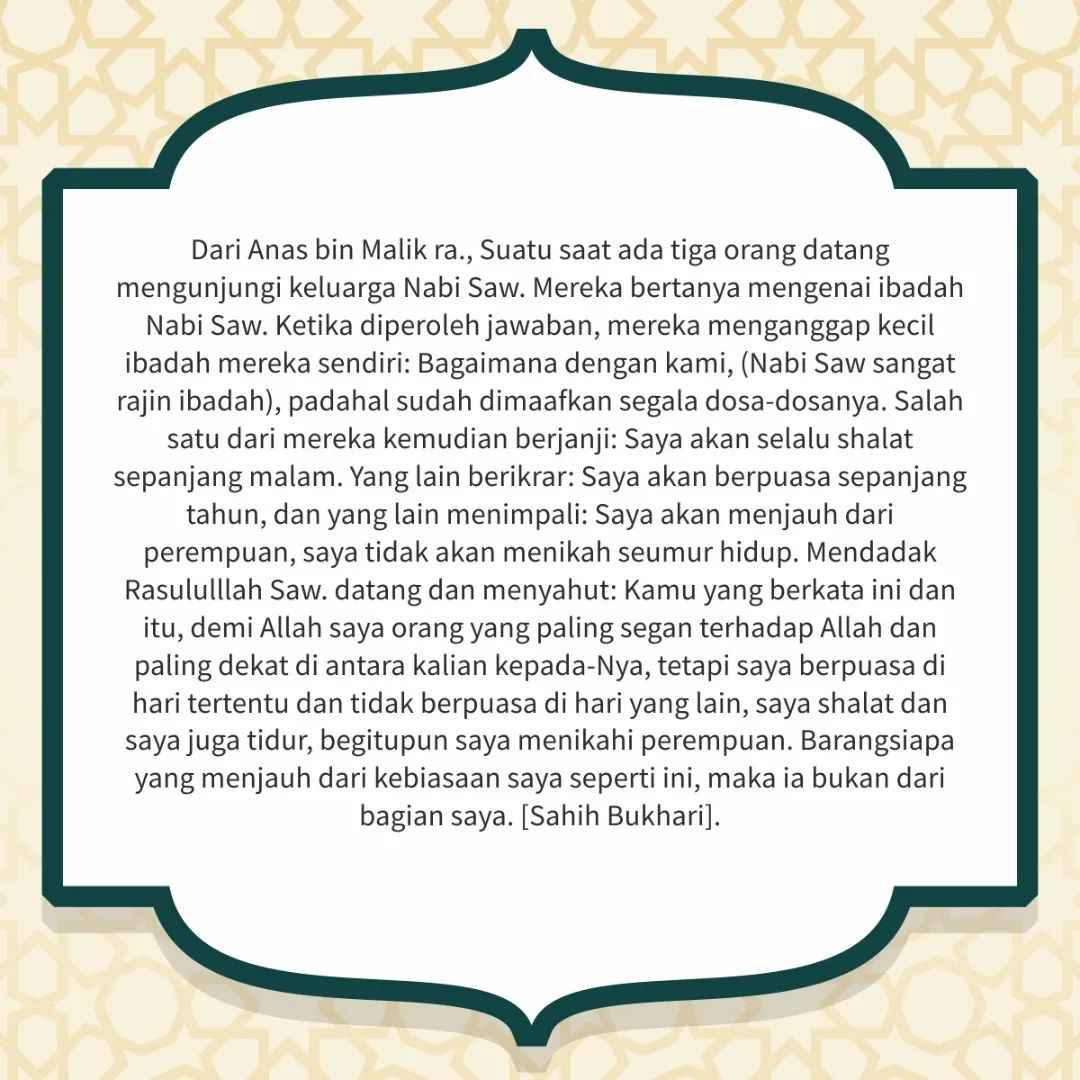 Dari Anas bin Malik ra., Suatu saat ada tiga orang datang mengunjungi keluarga Nabi Saw. Mereka bertanya mengenai ibadah Nabi Saw. Ketika diperoleh jawaban, mereka menganggap kecil ibadah mereka sendiri: Bagaimana dengan kami, (Nabi Saw sangat rajin ibadah), padahal sudah dimaafkan segala dosa-dosanya. Salah satu dari mereka kemudian berjanji: Saya akan selalu shalat sepanjang malam. Yang lain berikrar: Saya akan berpuasa sepanjang tahun, dan yang lain menimpali: Saya akan menjauh dari perempuan, saya tidak akan menikah seumur hidup. Mendadak Rasululllah Saw. datang dan menyahut: Kamu yang berkata ini dan itu, demi Allah saya orang yang paling segan terhadap Allah dan paling dekat di antara kalian kepada-Nya, tetapi saya berpuasa di hari tertentu dan tidak berpuasa di hari yang lain, saya shalat dan saya juga tidur, begitupun saya menikahi perempuan. Barangsiapa yang menjauh dari kebiasaan saya seperti ini, maka ia bukan dari bagian saya. [Sahih Bukhari].